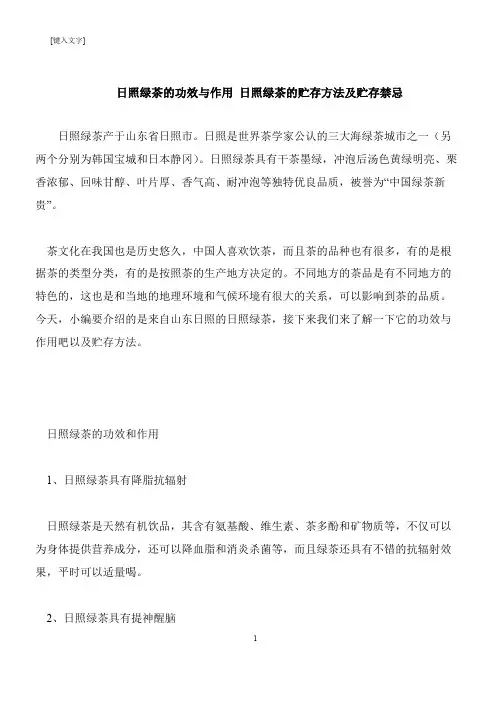 [键入文字]

日照绿茶的功效与作用 日照绿茶的贮存方法及贮存禁忌

日照绿茶产于山东省日照市。日照是世界茶学家公认的三大海绿茶城市之一（另两个分别为韩国宝城和日本静冈）。日照绿茶具有干茶墨绿，冲泡后汤色黄绿明亮、栗香浓郁、回味甘醇、叶片厚、香气高、耐冲泡等独特优良品质，被誉为“中国绿茶新贵”。

茶文化在我国也是历史悠久，中国人喜欢饮茶，而且茶的品种也有很多，有的是根据茶的类型分类，有的是按照茶的生产地方决定的。不同地方的茶品是有不同地方的特色的，这也是和当地的地理环境和气候环境有很大的关系，可以影响到茶的品质。今天，小编要介绍的是来自山东日照的日照绿茶，接下来我们来了解一下它的功效与作用吧以及贮存方法。

日照绿茶的功效和作用

1、日照绿茶具有降脂抗辐射

日照绿茶是天然有机饮品，其含有氨基酸、维生素、茶多酚和矿物质等，不仅可以为身体提供营养成分，还可以降血脂和消炎杀菌等，而且绿茶还具有不错的抗辐射效果，平时可以适量喝。

2、日照绿茶具有提神醒脑

1